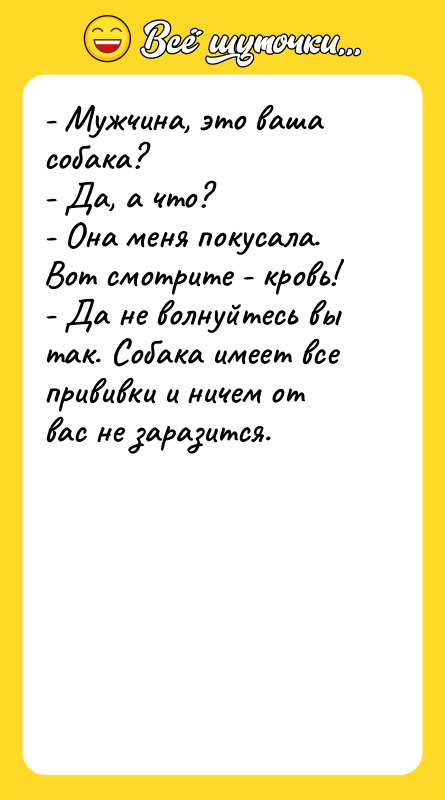 Всё шуточки...

- Мужчина, это ваша собака?
- Да, а что?
- Она меня покусала. Вот смотрите - кровь!
- Да не волнуйтесь вы так. Собака имеет все прививки и ничем от вас не заразится.